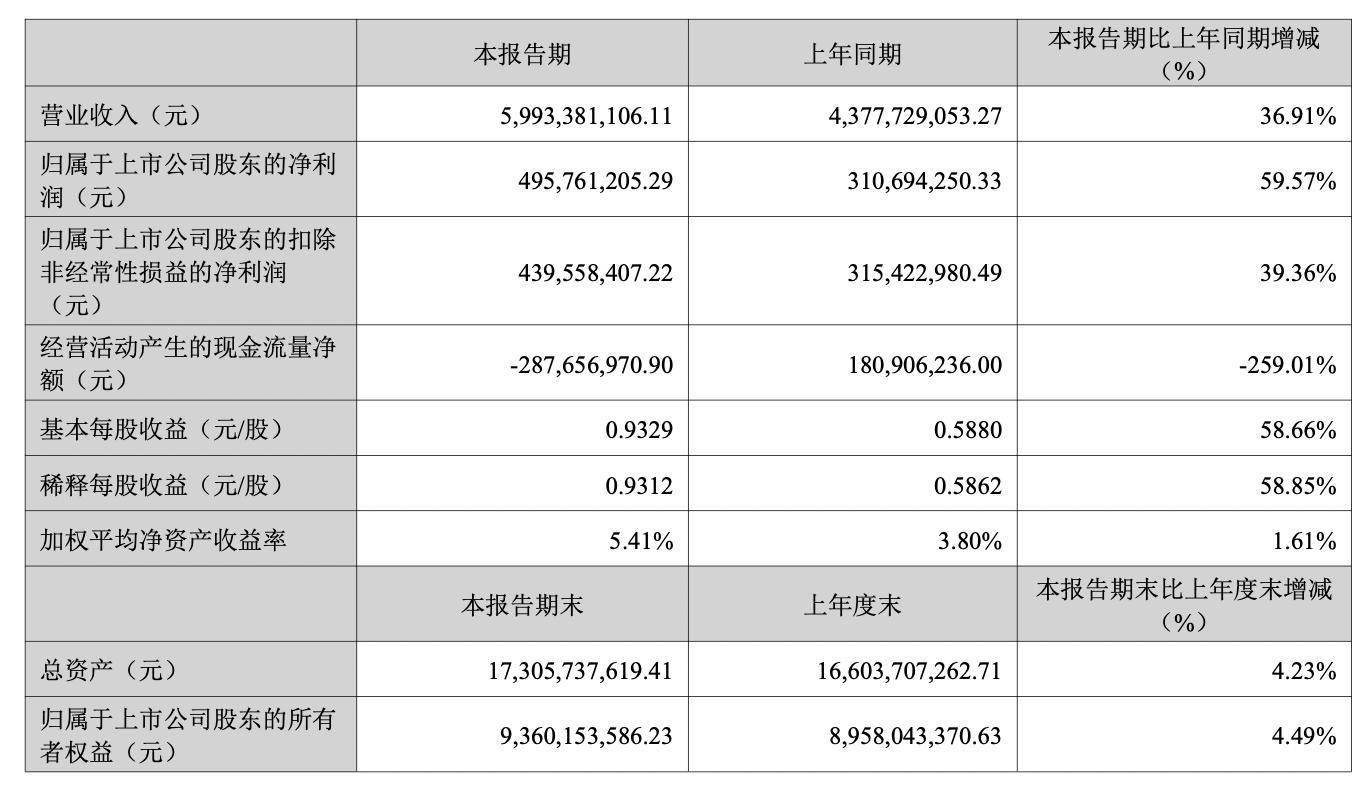 |  | 本报告期 | 上年同期 | 本报告期比上年同期增减（%） |
|---|---|---|---|
| 营业收入（元） | 5,993,381,106.11 | 4,377,729,053.27 | 36.91% |
| 归属于上市公司股东的净利润（元） | 495,761,205.29 | 310,694,250.33 | 59.57% |
| 归属于上市公司股东的扣除非经常性损益的净利润（元） | 439,558,407.22 | 315,422,980.49 | 39.36% |
| 经营活动产生的现金流量净额（元） | -287,656,970.90 | 180,906,236.00 | -259.01% |
| 基本每股收益（元/股） | 0.9329 | 0.5880 | 58.66% |
| 稀释每股收益（元/股） | 0.9312 | 0.5862 | 58.85% |
| 加权平均净资产收益率 | 5.41% | 3.80% | 1.61% |
|  | 本报告期末 | 上年度末 | 本报告期末比上年度末增减（%） |
| 总资产（元） | 17,305,737,619.41 | 16,603,707,262.71 | 4.23% |
| 归属于上市公司股东的所有者权益（元） | 9,360,153,586.23 | 8,958,043,370.63 | 4.49% |